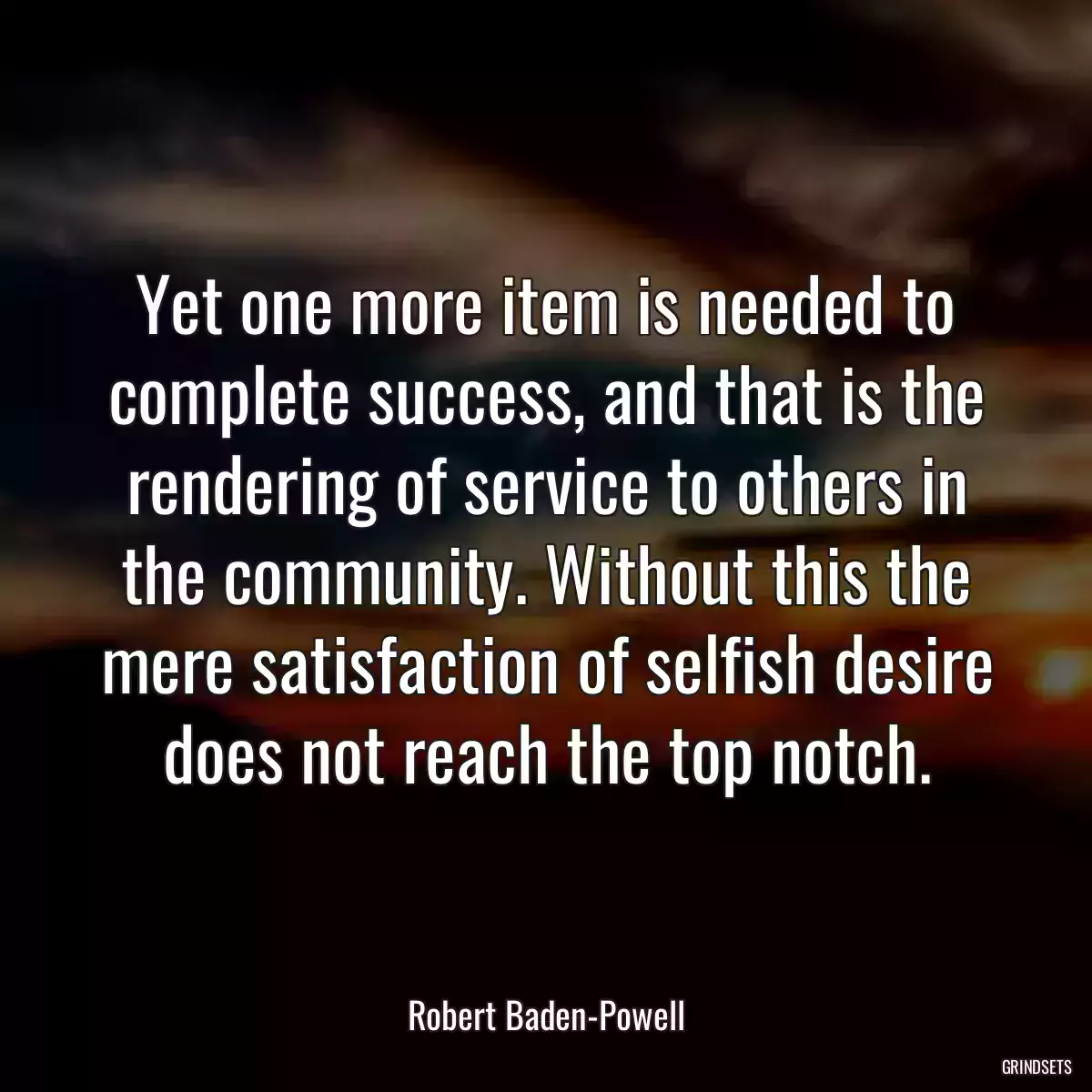 Yet one more item is needed to complete success, and that is the rendering of service to others in the community. Without this the mere satisfaction of selfish desire does not reach the top notch.

Robert Baden-Powell

GRINDSETS